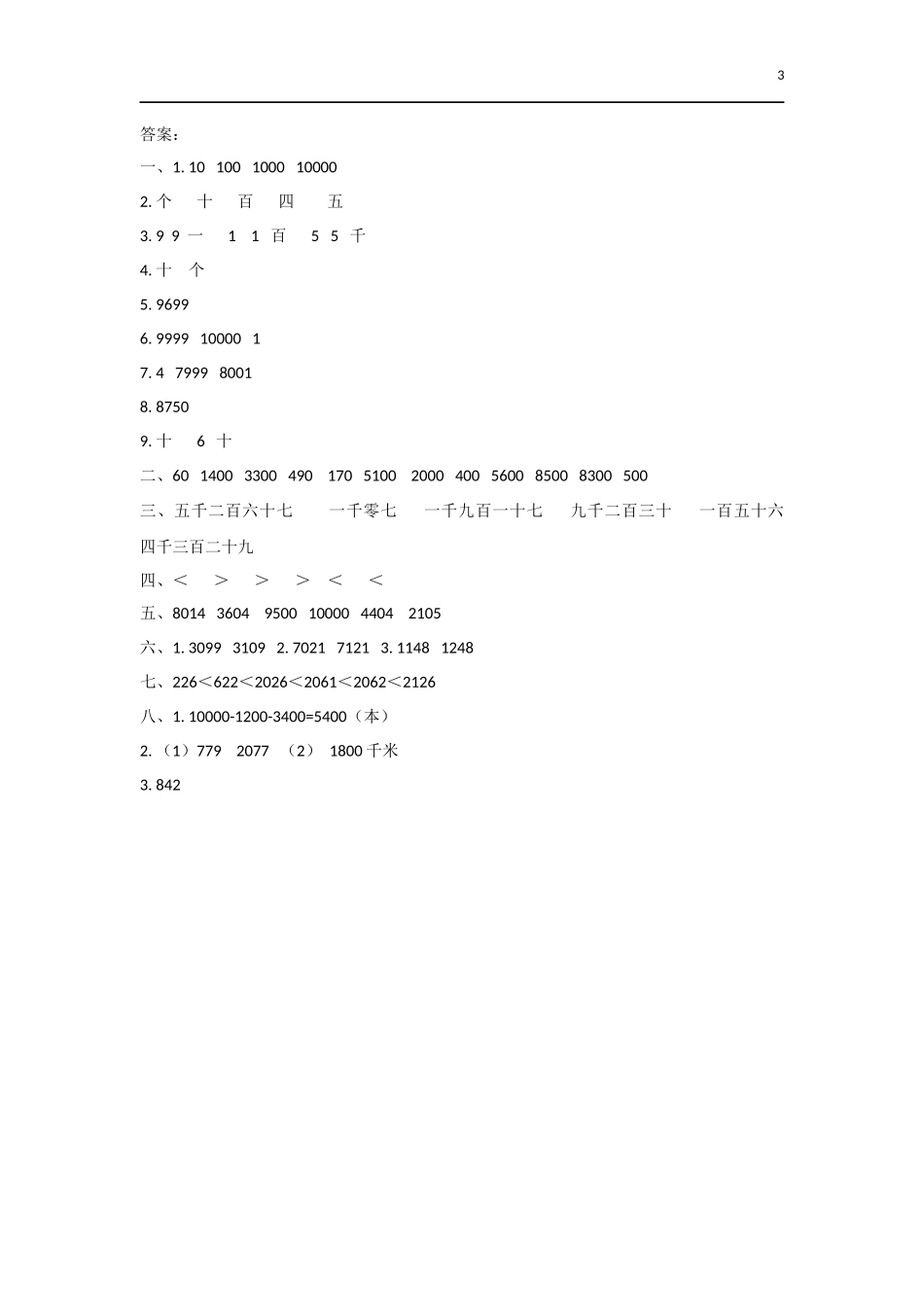 3

答案：

一、1. 10 100 1000 10000

2. 个 十 百 四 五

3. 9 9 一 1 1 百 5 5 千

4. 十 个

5. 9699

6. 9999 10000 1

7. 4 7999 8001

8. 8750

9. 十 6 十

二、60 1400 3300 490 170 5100 2000 400 5600 8500 8300 500

三、五千二百六十七 一千零七 一千九百一十七 九千二百三十 一百五十六 四千三百二十九

四、＜ ＞ ＞ ＞ ＜ ＜

五、8014 3604 9500 10000 4404 2105

六、1. 3099 3109 2. 7021 7121 3. 1148 1248

七、226＜622＜2026＜2061＜2062＜2126

八、1. 10000-1200-3400=5400（本）

2. （1）779 2077 （2） 1800 千米

3. 842